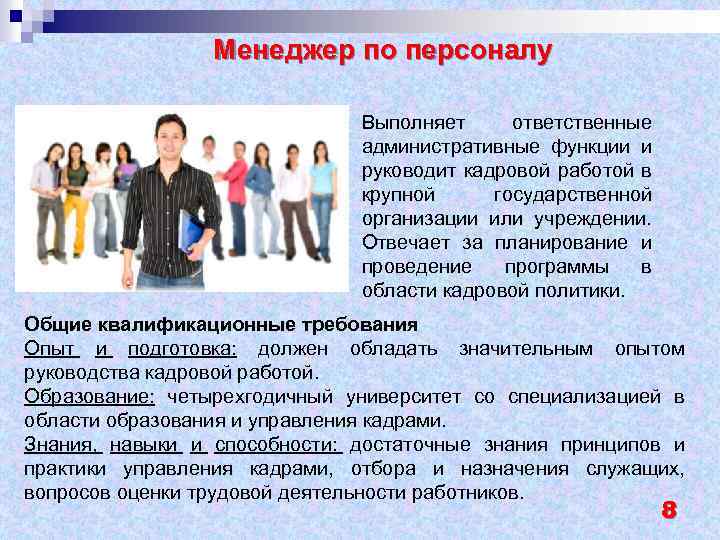 Менеджер по персоналу

Выполняет ответственные административные функции и руководит кадровой работой в крупной государственной организации или учреждении. Отвечает за планирование и проведение программы в области кадровой политики.

Общие квалификационные требования
Опыт и подготовка: должен обладать значительным опытом руководства кадровой работой.
Образование: четырехгодичный университет со специализацией в области образования и управления кадрами.
Знания, навыки и способности: достаточные знания принципов и практики управления кадрами, отбора и назначения служащих, вопросов оценки трудовой деятельности работников.

8